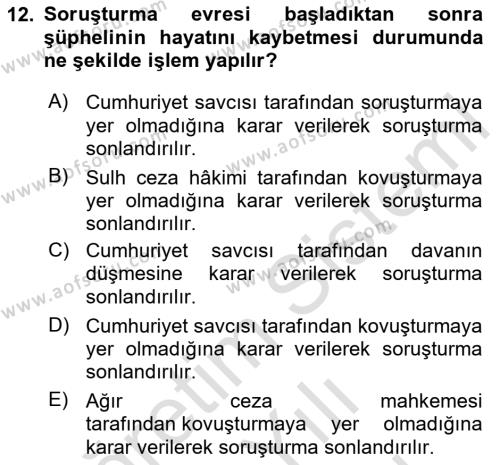 12. Soruşturma evresi başladıktan sonra şüphelinin hayatını kaybetmesi durumunda ne şekilde işlem yapılır?

A) Cumhuriyet savcısı tarafından soruşturmaya yer olmadığına karar verilerek soruşturma sonlandırılır.

B) Sulh ceza hâkimi tarafından kovuşturmaya yer olmadığına karar verilerek soruşturma sonlandırılır.

C) Cumhuriyet savcısı tarafından davanın düşmesine karar verilerek soruşturma sonlandırılır.

D) Cumhuriyet savcısı tarafından kovuşturmaya yer olmadığına karar verilerek soruşturma sonlandırılır.

E) Ağır ceza mahkemesi tarafından kovuşturmaya yer olmadığına karar verilerek soruşturma sonlandırılır.

www.aofsoru.com